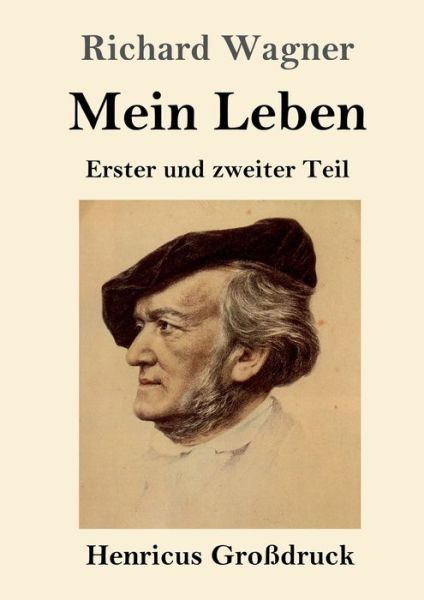 Richard Wagner

Mein Leben

Erster und zweiter Teil

Henricus Großdruck